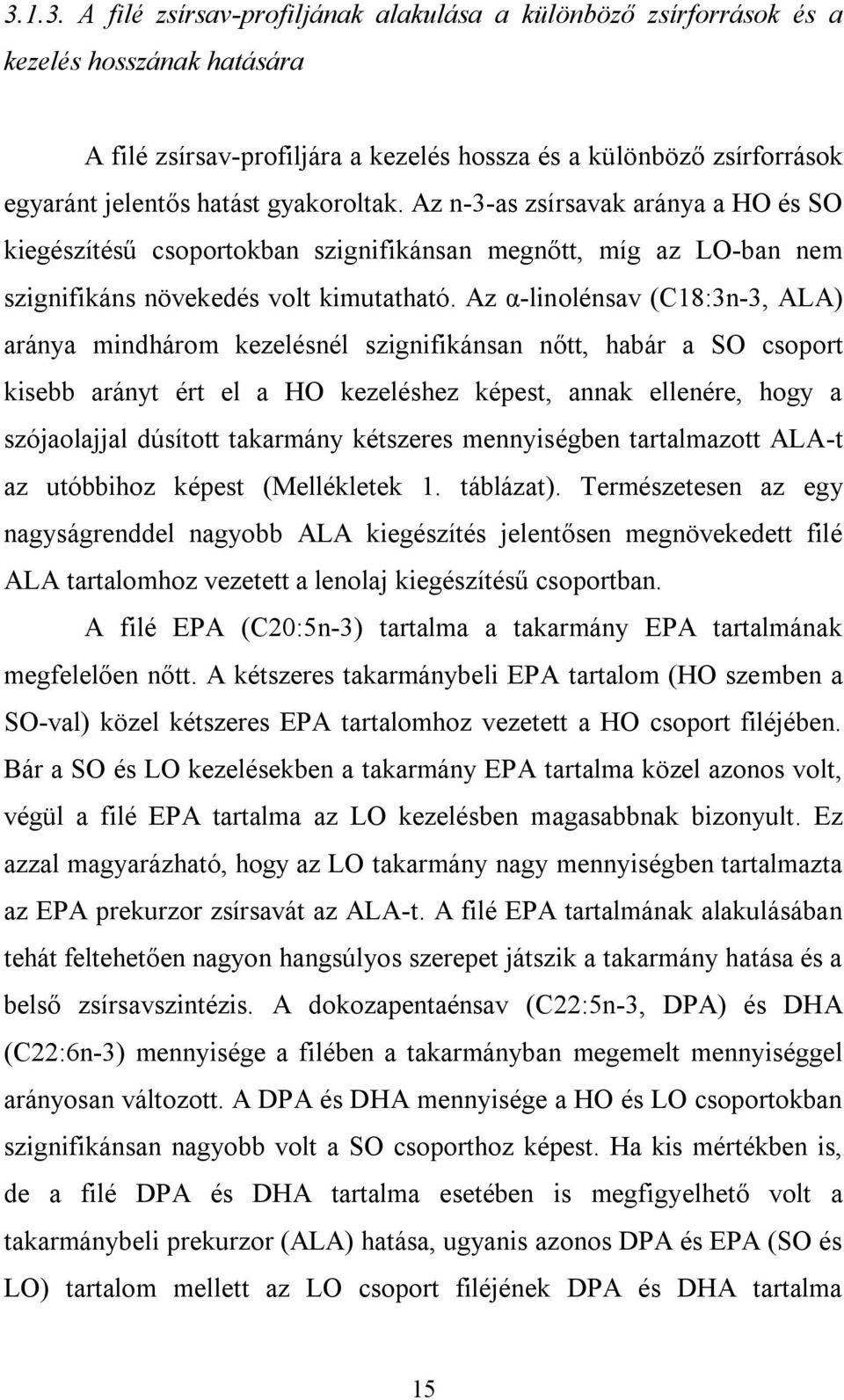 3.1.3. A filé zsírsav-profiljának alakulása a különböző zsírforrások és a kezelés hosszának hatására

A filé zsírsav-profiljára a kezelés hossza és a különböző zsírforrások egyaránt jelentős hatást gyakoroltak. Az n-3-as zsírsavak aránya a HO és SO kiegészítésű csoportokban szignifikánsan megnőtt, míg az LO-ban nem szignifikáns növekedés volt kimutatható. Az α-linolénsav (C18:3n-3, ALA) aránya mindhárom kezelésnél szignifikánsan nőtt, habár a SO csoport kisebb arányt ért el a HO kezeléshez képest, annak ellenére, hogy a szójaolajjal dúsított takarmány kétszeres mennyiségben tartalmazott ALA-t az utóbbihoz képest (Mellékletek 1. táblázat). Természetesen az egy nagyságrenddel nagyobb ALA kiegészítés jelentősen megnövekedett filé ALA tartalomhoz vezetett a lenolaj kiegészítésű csoportban.

A filé EPA (C20:5n-3) tartalma a takarmány EPA tartalmának megfelelően nőtt. A kétszeres takarmánybeli EPA tartalom (HO szemben a SO-val) közel kétszeres EPA tartalomhoz vezetett a HO csoport filéjében. Bár a SO és LO kezelésekben a takarmány EPA tartalma közel azonos volt, végül a filé EPA tartalma az LO kezelésben magasabbnak bizonyult. Ez azzal magyarázható, hogy az LO takarmány nagy mennyiségben tartalmazta az EPA prekurzor zsírsavát az ALA-t. A filé EPA tartalmának alakulásában tehát feltehetően nagyon hangsúlyos szerepet játszik a takarmány hatása és a belső zsírsavszintézis. A dokozapentaénsav (C22:5n-3, DPA) és DHA (C22:6n-3) mennyisége a filében a takarmányban megemelt mennyiséggel arányosan változott. A DPA és DHA mennyisége a HO és LO csoportokban szignifikánsan nagyobb volt a SO csoporthoz képest. Ha kis mértékben is, de a filé DPA és DHA tartalma esetében is megfigyelhető volt a takarmánybeli prekurzor (ALA) hatása, ugyanis azonos DPA és EPA (SO és LO) tartalom mellett az LO csoport filéjének DPA és DHA tartalma

15